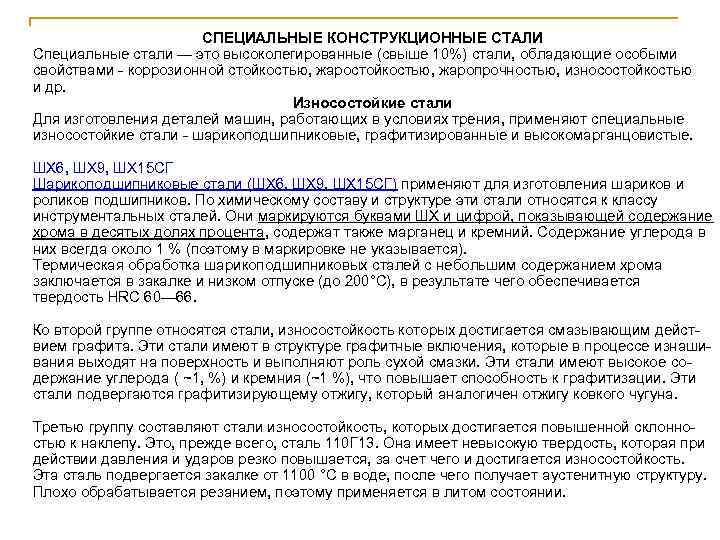 СПЕЦИАЛЬНЫЕ КОНСТРУКЦИОННЫЕ СТАЛИ
Специальные стали — это высоколегированные (свыше 10%) стали, обладающие особыми свойствами - коррозионной стойкостью, жаростойкостью, жаропрочностью, износостойкостью и др.

Износостойкие стали
Для изготовления деталей машин, работающих в условиях трения, применяют специальные износостойкие стали - шарикоподшипниковые, графитизированные и высокомарганцовистые.

ШХ6, ШХ9, ШХ15СГ
Шарикоподшипниковые стали (ШХ6, ШХ9, ШХ15СГ) применяют для изготовления шариков и роликов подшипников. По химическому составу и структуре эти стали относятся к классу инструментальных сталей. Они маркируются буквами ШХ и цифрой, показывающей содержание хрома в десятых долях процента, содержат также марганец и кремний. Содержание углерода в них всегда около 1 % (поэтому в маркировке не указывается).
Термическая обработка шарикоподшипниковых сталей с небольшим содержанием хрома заключается в закалке и низком отпуске (до 200°С), в результате чего обеспечивается твердость HRC 60—66.

Ко второй группе относятся стали, износостойкость которых достигается смазывающим действием графита. Эти стали имеют в структуре графитные включения, которые в процессе изнашивания выходят на поверхность и выполняют роль сухой смазки. Эти стали имеют высокое содержание углерода ( ~1, %) и кремния (~1 %), что повышает способность к графитизации. Эти стали подвергаются графитизирующему отжигу, который аналогичен отжигу ковкого чугуна.

Третью группу составляют стали износостойкость, которых достигается повышенной склонностью к наклепу. Это, прежде всего, сталь 110Г13. Она имеет невысокую твердость, которая при действии давления и ударов резко повышается, за счет чего и достигается износостойкость. Эта сталь подвергается закалке от 1100 °С в воде, после чего получает аустенитную структуру. Плохо обрабатывается резанием, поэтому применяется в литом состоянии.